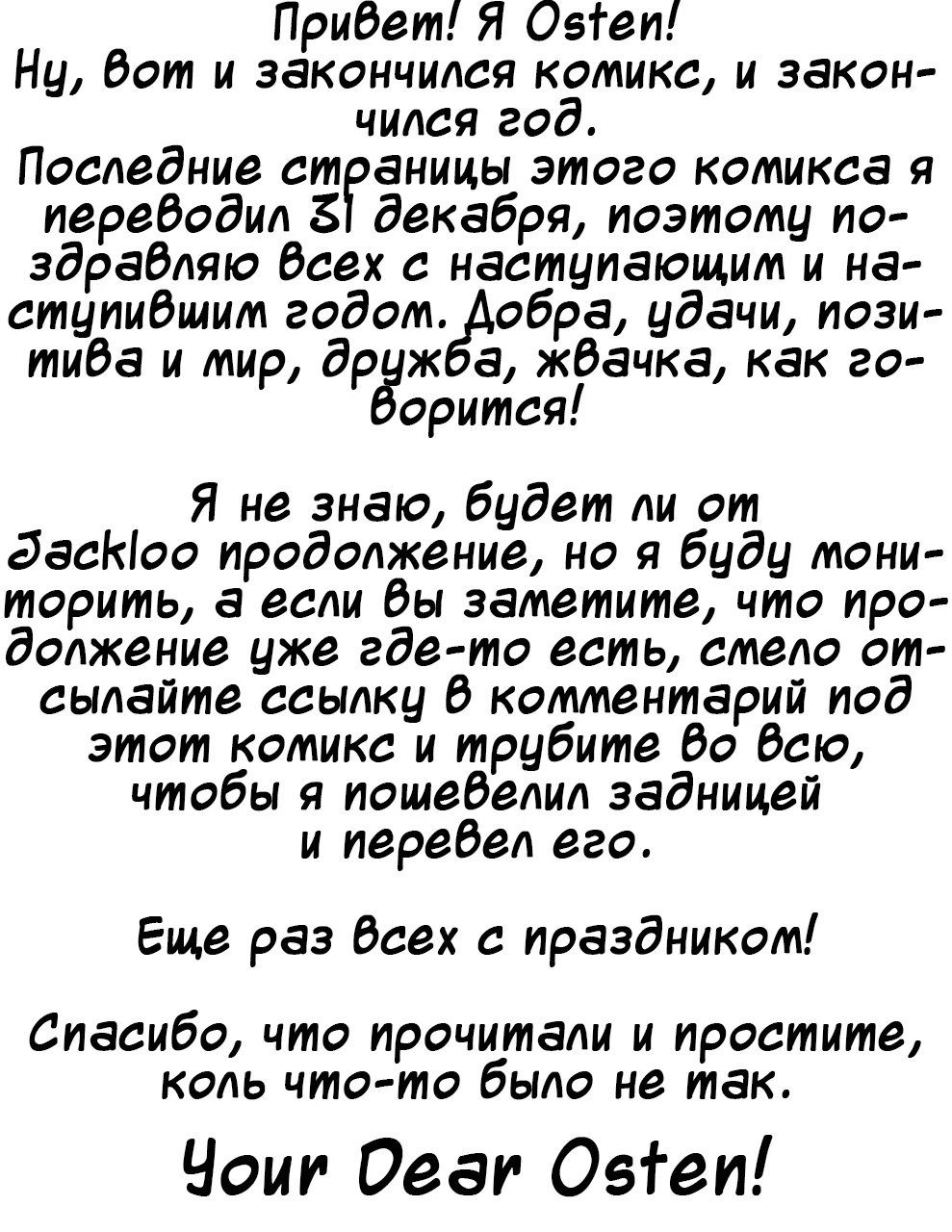 Привет! Я Osten!
Ну, вот и закончился комикс, и закончился год.
Последние страницы этого комикса я переводил 31 декабря, поэтому поздравляю всех с наступающим и наступившим годом. Добра, удачи, позитива и мир, дружба, жвачка, как говорится!

Я не знаю, будет ли от Jackloo продолжение, но я буду мониторить, а если вы заметите, что продолжение уже где-то есть, смело отсылайте ссылку в комментарий под этот комикс и трубите во всю, чтобы я пошевелил задницей и перевел его.

Еще раз всех с праздником!

Спасибо, что прочитали и простите, коль что-то было не так.

Your Dear Osten!